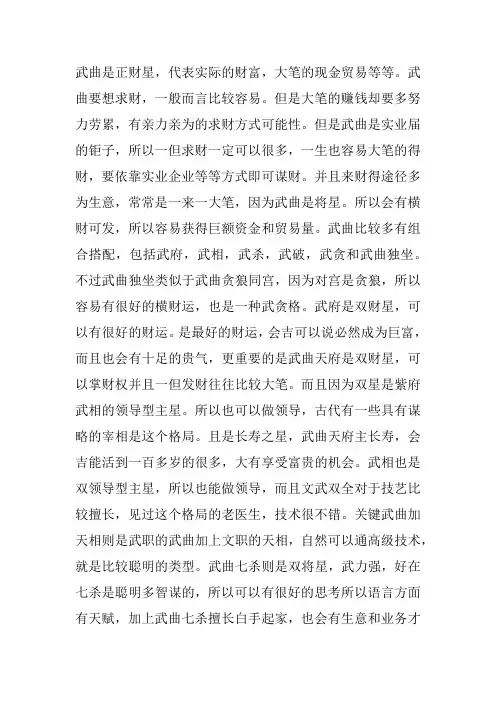 武曲是正财星，代表实际的财富，大笔的现金贸易等等。武曲要想求财，一般而言比较容易。但是大笔的赚钱却要多努力劳累，有亲力亲为的求财方式可能性。但是武曲是实业届的钜子，所以一但求财一定可以很多，一生也容易大笔的得财，要依靠实业企业等等方式即可谋财。并且来财得途径多为生意，常常是一来一大笔，因为武曲是将星。所以会有横财可发，所以容易获得巨额资金和贸易量。武曲比较多有组合搭配，包括武府，武相，武杀，武破，武贪和武曲独坐。不过武曲独坐类似于武曲贪狼同宫，因为对宫是贪狼，所以容易有很好的横财运，也是一种武贪格。武府是双财星，可以有很好的财运。是最好的财运，会吉可以说必然成为巨富，而且也会有十足的贵气，更重要的是武曲天府是双财星，可以掌财权并且一但发财往往比较大笔。而且因为双星是紫府武相的领导型主星。所以也可以做领导，古代有一些具有谋略的宰相是这个格局。且是长寿之星，武曲天府主长寿，会吉能活到一百多岁的很多，大有享受富贵的机会。武相也是双领导型主星，所以也能做领导，而且文武双全对于技艺比较擅长，见过这个格局的老医生，技术很不错。关键武曲加天相则是武职的武曲加上文职的天相，自然可以通高级技术，就是比较聪明的类型。武曲七杀则是双将星，武力强，好在七杀是聪明多智谋的，所以可以有很好的思考所以语言方面有天赋，加上武曲七杀擅长白手起家，也会有生意和业务才